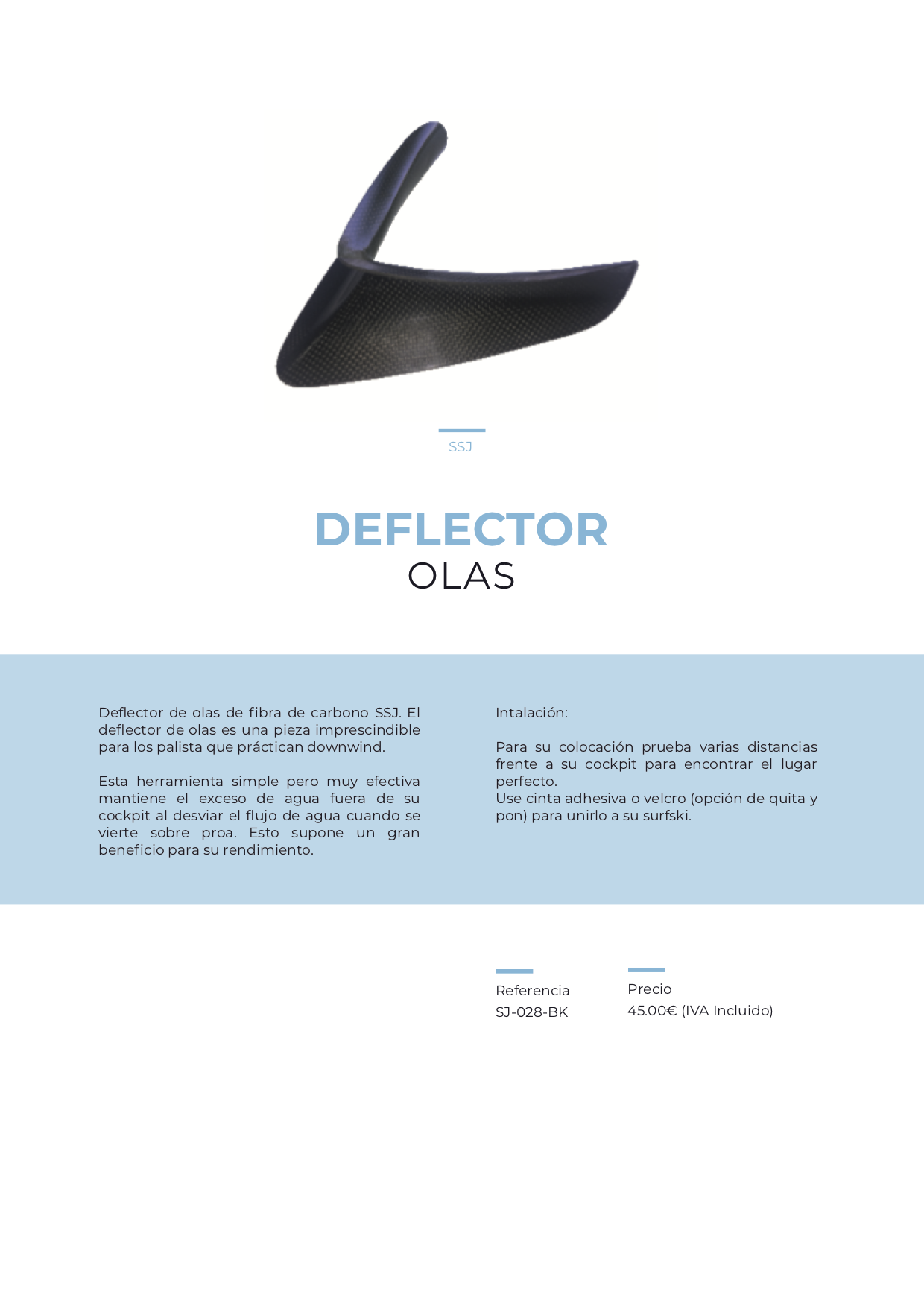 SSJ

DEFLECTOR
OLAS

Deflector de olas de fibra de carbono SSJ. El deflector de olas es una pieza imprescindible para los palista que práctican downwind.

Esta herramienta simple pero muy efectiva mantiene el exceso de agua fuera de su cockpit al desviar el flujo de agua cuando se vierte sobre proa. Esto supone un gran beneficio para su rendimiento.

Intalación:

Para su colocación prueba varias distancias frente a su cockpit para encontrar el lugar perfecto.
Use cinta adhesiva o velcro (opción de quita y pon) para unirlo a su surfski.

Referencia
SJ-028-BK

Precio
45.00€ (IVA Incluido)